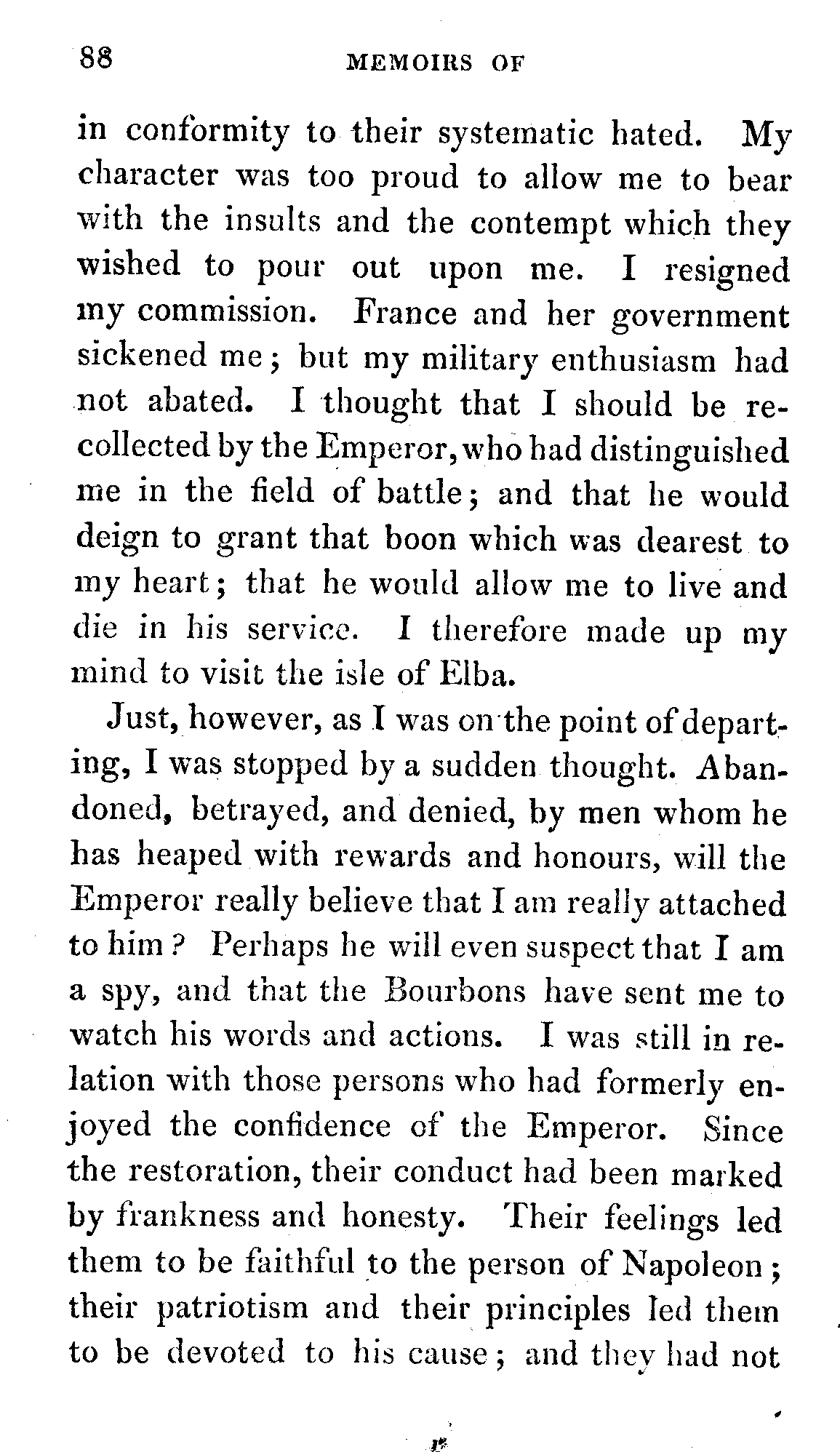 88 MEMOIRS OF

in conformity to their systematic hated. My character was too proud to allow me to bear with the insults and the contempt which they wished to pour out upon me. I resigned my commission. France and her government sickened me; but my military enthusiasm had not abated. I thought that I should be recollected by the Emperor, who had distinguished me in the field of battle; and that he would deign to grant that boon which was dearest to my heart; that he would allow me to live and die in his service. I therefore made up my mind to visit the isle of Elba.

Just, however, as I was on the point of departing, I was stopped by a sudden thought. Abandoned, betrayed, and denied, by men whom he has heaped with rewards and honours, will the Emperor really believe that I am really attached to him? Perhaps he will even suspect that I am a spy, and that the Bourbons have sent me to watch his words and actions. I was still in relation with those persons who had formerly enjoyed the confidence of the Emperor. Since the restoration, their conduct had been marked by frankness and honesty. Their feelings led them to be faithful to the person of Napoleon; their patriotism and their principles led them to be devoted to his cause; and they had not